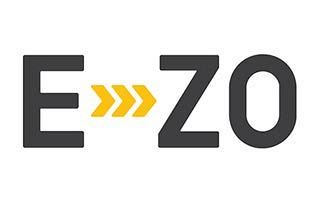 E ZO